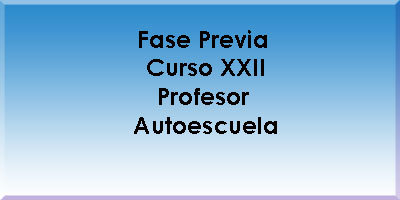 Fase Previa
Curso XXII
Profesor
Autoescuela